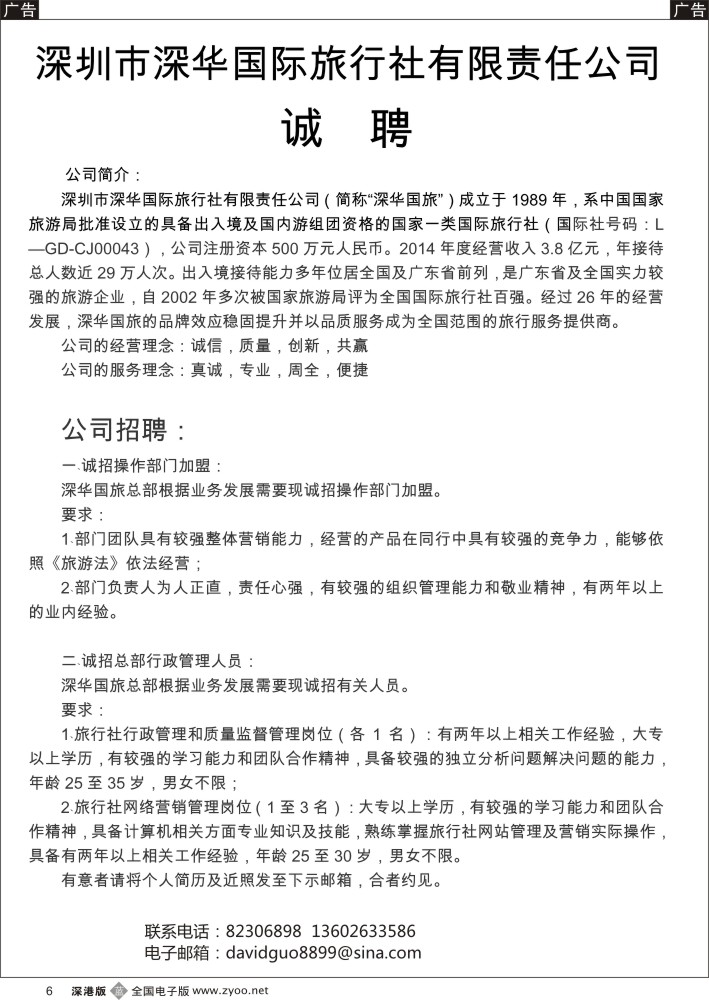 广告

广告

深圳市深华国际旅行社有限责任公司

诚 聘

公司简介：

深圳市深华国际旅行社有限责任公司（简称“深华国旅”）成立于 1989 年，系中国国家旅游局批准设立的具备出入境及国内游组团资格的国家一类国际旅行社（国际社号码：L—GD-CJ00043），公司注册资本 500 万元人民币。2014 年度经营收入 3.8 亿元，年接待总人数近 29 万人次。出入境接待能力多年位居全国及广东省前列，是广东省及全国实力较强的旅游企业，自 2002 年多次被国家旅游局评为全国国际旅行社百强。经过 26 年的经营发展，深华国旅的品牌效应稳固提升并以品质服务成为全国范围的旅行服务提供商。

公司的经营理念：诚信，质量，创新，共赢

公司的服务理念：真诚，专业，周全，便捷

公司招聘：

一、诚招操作部门加盟：

深华国旅总部根据业务发展需要现诚招操作部门加盟。

要求：

1.部门团队具有较强整体营销能力，经营的产品在同行中具有较强的竞争力，能够依照《旅游法》依法经营；

2.部门负责人为人正直，责任心强，有较强的组织管理能力和敬业精神，有两年以上的业内经验。

二、诚招总部行政管理人员：

深华国旅总部根据业务发展需要现诚招有关人员。

要求：

1.旅行社行政管理和质量监督管理岗位（各 1 名）：有两年以上相关工作经验，大专以上学历，有较强的学习能力和团队合作精神，具备较强的独立分析问题解决问题的能力，年龄 25 至 35 岁，男女不限；

2.旅行社网络营销管理岗位（1 至 3 名）：大专以上学历，有较强的学习能力和团队合作精神，具备计算机相关方面专业知识及技能，熟练掌握旅行社网站管理及营销实际操作，具备有两年以上相关工作经验，年龄 25 至 30 岁，男女不限。

有意者请将个人简历及近照发至下示邮箱，合者约见。

联系电话：82306898 13602633586
电子邮箱：davidguo8899@sina.com

6 深港版 全国电子版 www.zyoo.net